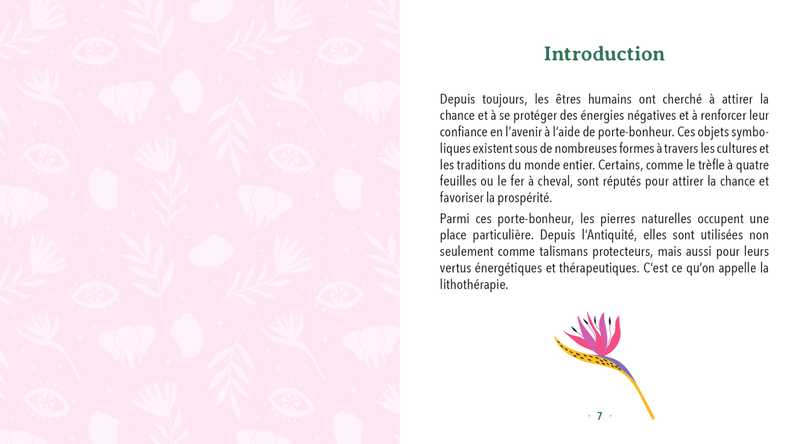 Introduction

Depuis toujours, les êtres humains ont cherché à attirer la chance et à se protéger des énergies négatives et à renforcer leur confiance en l'avenir à l'aide de porte-bonheur. Ces objets symboliques existent sous de nombreuses formes à travers les cultures et les traditions du monde entier. Certains, comme le trèfle à quatre feuilles ou le fer à cheval, sont réputés pour attirer la chance et favoriser la prospérité.

Parmi ces porte-bonheur, les pierres naturelles occupent une place particulière. Depuis l'Antiquité, elles sont utilisées non seulement comme talismans protecteurs, mais aussi pour leurs vertus énergétiques et thérapeutiques. C'est ce qu'on appelle la lithothérapie.

· 7 ·